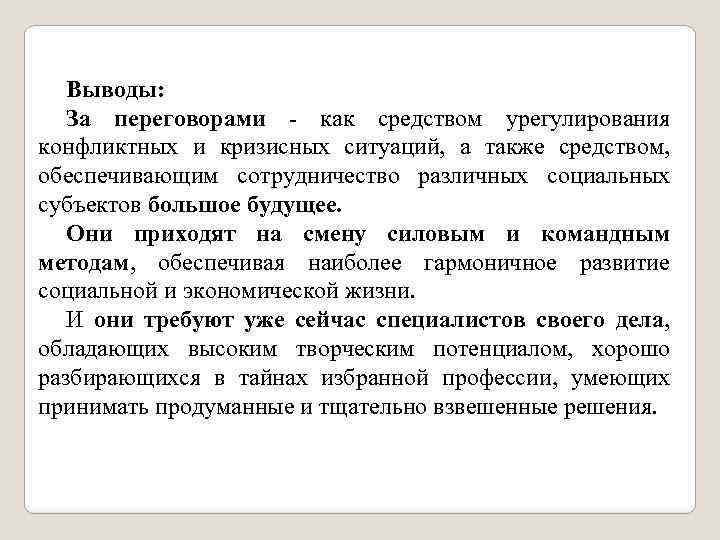 Выводы:

За переговорами - как средством урегулирования конфликтных и кризисных ситуаций, а также средством, обеспечивающим сотрудничество различных социальных субъектов большое будущее.

Они приходят на смену силовым и командным методам, обеспечивая наиболее гармоничное развитие социальной и экономической жизни.

И они требуют уже сейчас специалистов своего дела, обладающих высоким творческим потенциалом, хорошо разбирающихся в тайнах избранной профессии, умеющих принимать продуманные и тщательно взвешенные решения.